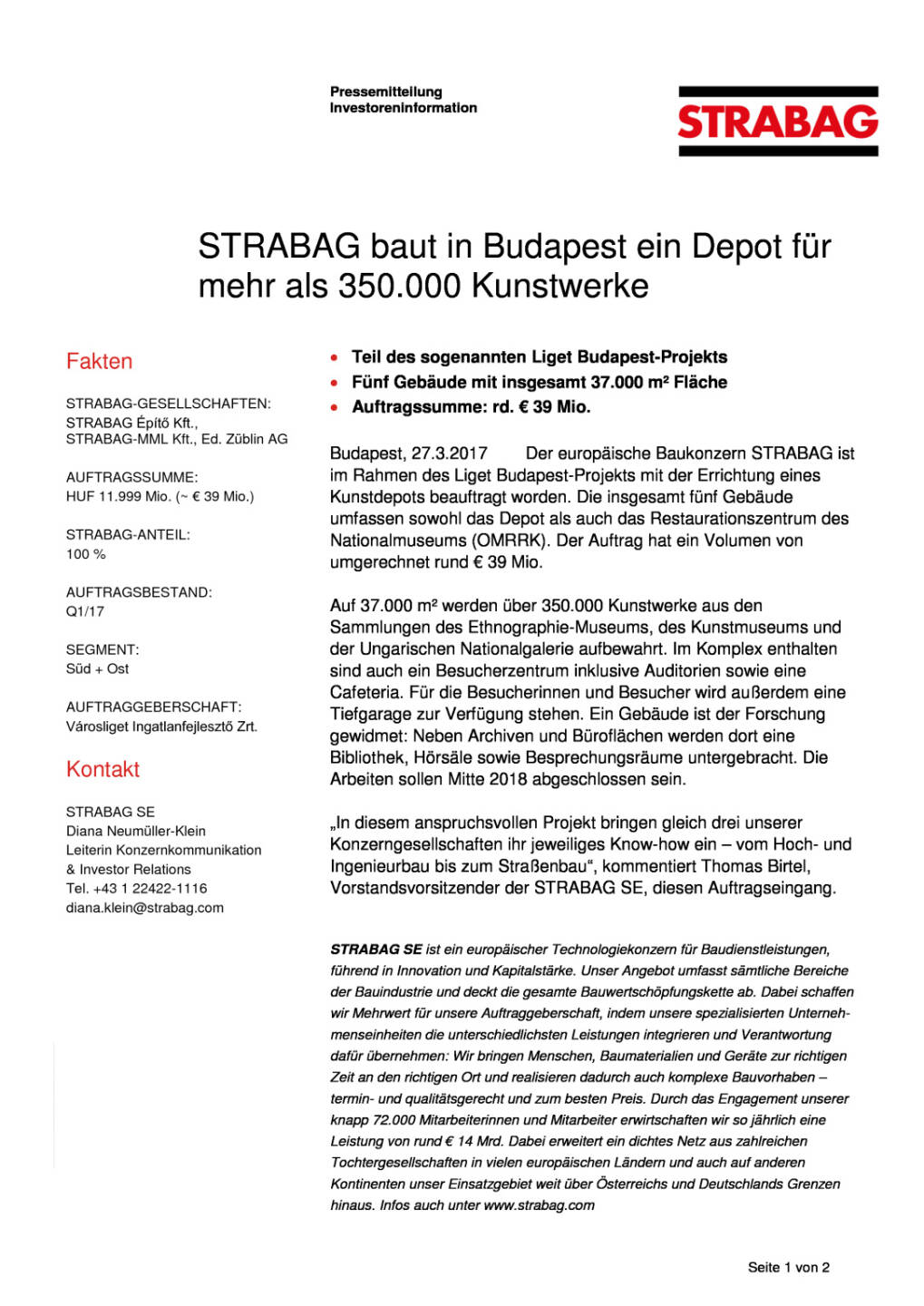 Pressemitteilung
Investoreninformation

STRABAG

STRABAG baut in Budapest ein Depot für mehr als 350.000 Kunstwerke

Fakten

STRABAG-GESELLSCHAFTEN:
STRABAG Építő Kft.,
STRABAG-MML Kft., Ed. Züblin AG

AUFTRAGSSUMME:
HUF 11.999 Mio. (~ € 39 Mio.)

STRABAG-ANTEIL:
100 %

AUFTRAGSBESTAND:
Q1/17

SEGMENT:
Süd + Ost

AUFTRAGGEBERSCHAFT:
Városliget Ingatlanfejlesztő Zrt.

Kontakt

STRABAG SE
Diana Neumüller-Klein
Leiterin Konzernkommunikation
& Investor Relations
Tel. +43 1 22422-1116
diana.klein@strabag.com

• Teil des sogenannten Liget Budapest-Projekts
• Fünf Gebäude mit insgesamt 37.000 m² Fläche
• Auftragssumme: rd. € 39 Mio.

Budapest, 27.3.2017 Der europäische Baukonzern STRABAG ist im Rahmen des Liget Budapest-Projekts mit der Errichtung eines Kunstdepots beauftragt worden. Die insgesamt fünf Gebäude umfassen sowohl das Depot als auch das Restaurationszentrum des Nationalmuseums (OMRRK). Der Auftrag hat ein Volumen von umgerechnet rund € 39 Mio.

Auf 37.000 m² werden über 350.000 Kunstwerke aus den Sammlungen des Ethnographie-Museums, des Kunstmuseums und der Ungarischen Nationalgalerie aufbewahrt. Im Komplex enthalten sind auch ein Besucherzentrum inklusive Auditorien sowie eine Cafeteria. Für die Besucherinnen und Besucher wird außerdem eine Tiefgarage zur Verfügung stehen. Ein Gebäude ist der Forschung gewidmet: Neben Archiven und Büroflächen werden dort eine Bibliothek, Hörsäle sowie Besprechungsräume untergebracht. Die Arbeiten sollen Mitte 2018 abgeschlossen sein.

„In diesem anspruchsvollen Projekt bringen gleich drei unserer Konzerngesellschaften ihr jeweiliges Know-how ein – vom Hoch- und Ingenieurbau bis zum Straßenbau“, kommentiert Thomas Birtel, Vorstandsvorsitzender der STRABAG SE, diesen Auftragseingang.

STRABAG SE ist ein europäischer Technologiekonzern für Baudienstleistungen, führend in Innovation und Kapitalstärke. Unser Angebot umfasst sämtliche Bereiche der Bauindustrie und deckt die gesamte Bauwertschöpfungskette ab. Dabei schaffen wir Mehrwert für unsere Auftraggeberschaft, indem unsere spezialisierten Unternehmenseinheiten die unterschiedlichsten Leistungen integrieren und Verantwortung dafür übernehmen: Wir bringen Menschen, Baumaterialien und Geräte zur richtigen Zeit an den richtigen Ort und realisieren dadurch auch komplexe Bauvorhaben – termin- und qualitätsgerecht und zum besten Preis. Durch das Engagement unserer knapp 72.000 Mitarbeiterinnen und Mitarbeiter erwirtschaften wir so jährlich eine Leistung von rund € 14 Mrd. Dabei erweitert ein dichtes Netz aus zahlreichen Tochtergesellschaften in vielen europäischen Ländern und auch auf anderen Kontinenten unser Einsatzgebiet weit über Österreichs und Deutschlands Grenzen hinaus. Infos auch unter www.strabag.com

Seite 1 von 2